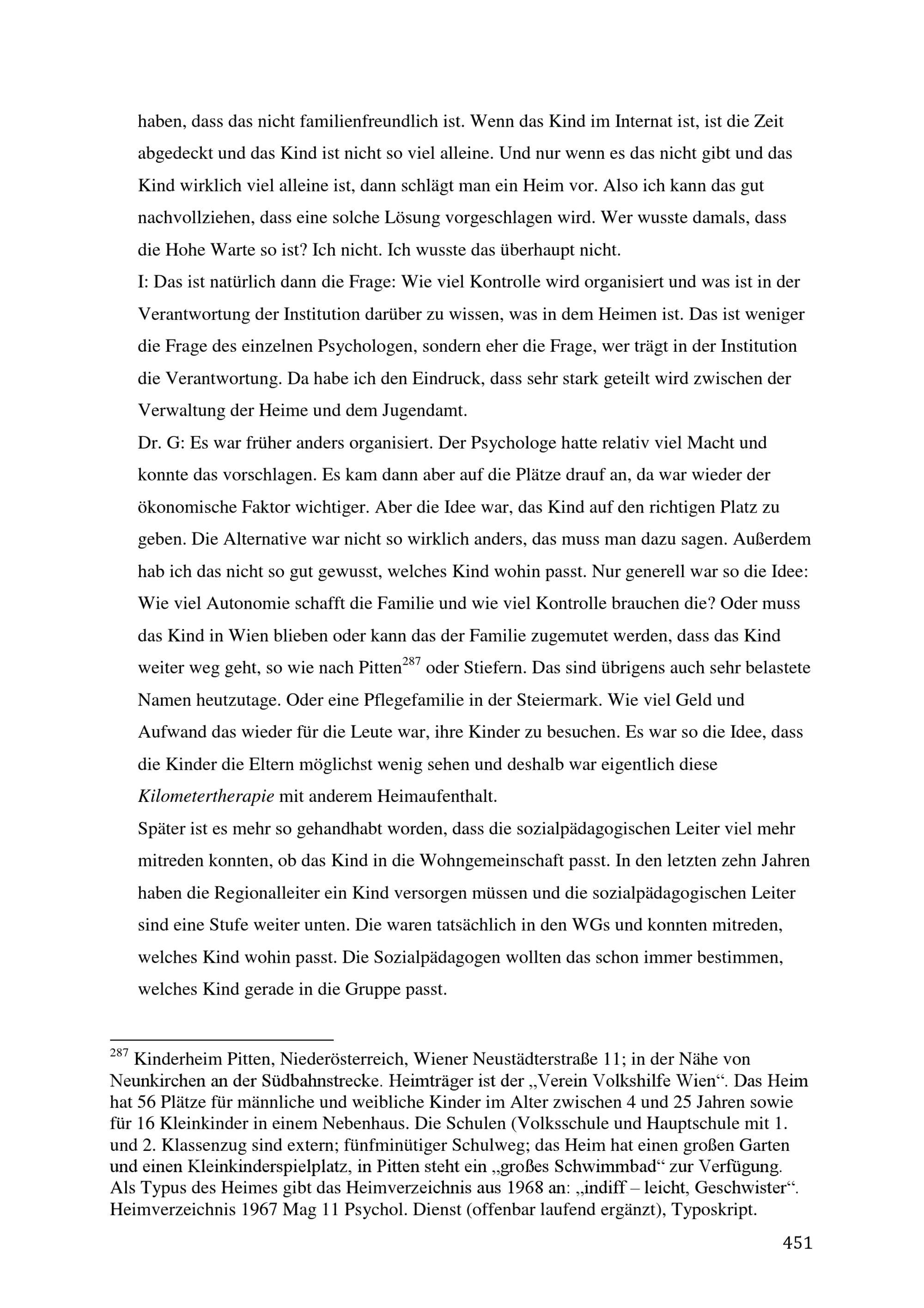 haben, dass das nicht familienfreundlich ist. Wenn das Kind im Internat ist, ist die Zeit abgedeckt und das Kind ist nicht so viel alleine. Und nur wenn es das nicht gibt und das Kind wirklich viel alleine ist, dann schlägt man ein Heim vor. Also ich kann das gut nachvollziehen, dass eine solche Lösung vorgeschlagen wird. Wer wusste damals, dass die Hohe Warte so ist? Ich nicht. Ich wusste das überhaupt nicht.
I: Das ist natürlich dann die Frage: Wie viel Kontrolle wird organisiert und was ist in der Verantwortung der Institution darüber zu wissen, was in dem Heimen ist. Das ist weniger die Frage des einzelnen Psychologen, sondern eher die Frage, wer trägt in der Institution die Verantwortung. Da habe ich den Eindruck, dass sehr stark geteilt wird zwischen der Verwaltung der Heime und dem Jugendamt.
Dr. G: Es war früher anders organisiert. Der Psychologe hatte relativ viel Macht und konnte das vorschlagen. Es kam dann aber auf die Plätze drauf an, da war wieder der ökonomische Faktor wichtiger. Aber die Idee war, das Kind auf den richtigen Platz zu geben. Die Alternative war nicht so wirklich anders, das muss man dazu sagen. Außerdem hab ich das nicht so gut gewusst, welches Kind wohin passt. Nur generell war so die Idee: Wie viel Autonomie schafft die Familie und wie viel Kontrolle brauchen die? Oder muss das Kind in Wien blieben oder kann das der Familie zugemutet werden, dass das Kind weiter weg geht, so wie nach Pitten$^{287}$ oder Stiefern. Das sind übrigens auch sehr belastete Namen heutzutage. Oder eine Pflegefamilie in der Steiermark. Wie viel Geld und Aufwand das wieder für die Leute war, ihre Kinder zu besuchen. Es war so die Idee, dass die Kinder die Eltern möglichst wenig sehen und deshalb war eigentlich diese Kilometertherapie mit anderem Heimaufenthalt.
Später ist es mehr so gehandhabt worden, dass die sozialpädagogischen Leiter viel mehr mitreden konnten, ob das Kind in die Wohngemeinschaft passt. In den letzten zehn Jahren haben die Regionalleiter ein Kind versorgen müssen und die sozialpädagogischen Leiter sind eine Stufe weiter unten. Die waren tatsächlich in den WGs und konnten mitreden, welches Kind wohin passt. Die Sozialpädagogen wollten das schon immer bestimmen, welches Kind gerade in die Gruppe passt.

$^{287}$ Kinderheim Pitten, Niederösterreich, Wiener Neustädterstraße 11; in der Nähe von Neunkirchen an der Südbahnstrecke. Heimträger ist der „Verein Volkshilfe Wien“. Das Heim hat 56 Plätze für männliche und weibliche Kinder im Alter zwischen 4 und 25 Jahren sowie für 16 Kleinkinder in einem Nebenhaus. Die Schulen (Volksschule und Hauptschule mit 1. und 2. Klassenzug sind extern; fünfminütiger Schulweg; das Heim hat einen großen Garten und einen Kleinkinderspielplatz, in Pitten steht ein „großes Schwimmbad“ zur Verfügung. Als Typus des Heimes gibt das Heimverzeichnis aus 1968 an: „indiff – leicht, Geschwister“. Heimverzeichnis 1967 Mag 11 Psychol. Dienst (offenbar laufend ergänzt), Typoskript.

451